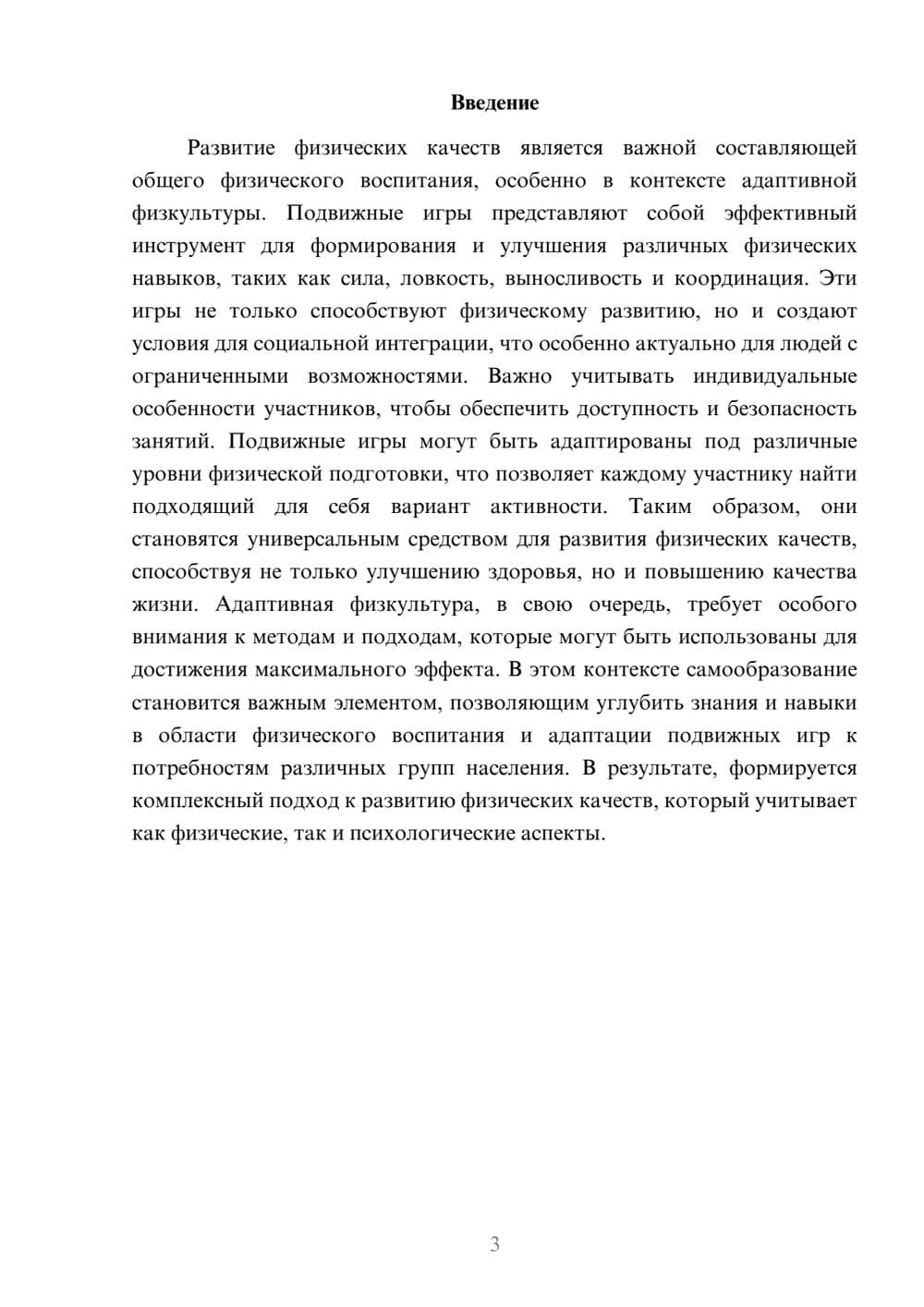 Введение

Развитие физических качеств является важной составляющей общего физического воспитания, особенно в контексте адаптивной физкультуры. Подвижные игры представляют собой эффективный инструмент для формирования и улучшения различных физических навыков, таких как сила, ловкость, выносливость и координация. Эти игры не только способствуют физическому развитию, но и создают условия для социальной интеграции, что особенно актуально для людей с ограниченными возможностями. Важно учитывать индивидуальные особенности участников, чтобы обеспечить доступность и безопасность занятий. Подвижные игры могут быть адаптированы под различные уровни физической подготовки, что позволяет каждому участнику найти подходящий для себя вариант активности. Таким образом, они становятся универсальным средством для развития физических качеств, способствуя не только улучшению здоровья, но и повышению качества жизни. Адаптивная физкультура, в свою очередь, требует особого внимания к методам и подходам, которые могут быть использованы для достижения максимального эффекта. В этом контексте самообразование становится важным элементом, позволяющим углубить знания и навыки в области физического воспитания и адаптации подвижных игр к потребностям различных групп населения. В результате, формируется комплексный подход к развитию физических качеств, который учитывает как физические, так и психологические аспекты.

3